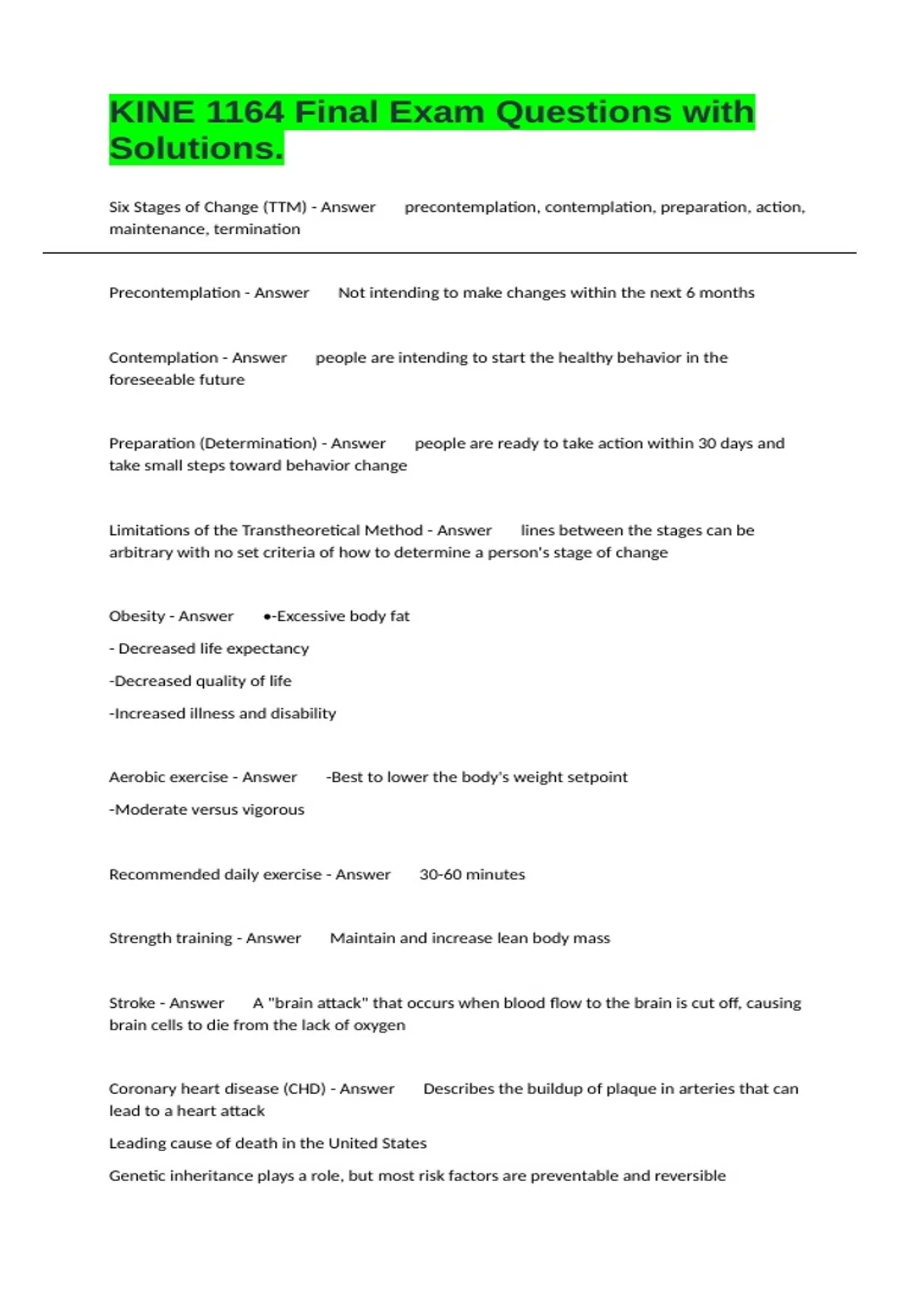 KINE 1164 Final Exam Questions with Solutions.

Six Stages of Change (TTM) - Answer precontemplation, contemplation, preparation, action, maintenance, termination

Precontemplation - Answer Not intending to make changes within the next 6 months

Contemplation - Answer people are intending to start the healthy behavior in the foreseeable future

Preparation (Determination) - Answer people are ready to take action within 30 days and take small steps toward behavior change

Limitations of the Transtheoretical Method - Answer lines between the stages can be arbitrary with no set criteria of how to determine a person's stage of change

Obesity - Answer •-Excessive body fat

- Decreased life expectancy

-Decreased quality of life

-Increased illness and disability

Aerobic exercise - Answer -Best to lower the body's weight setpoint

-Moderate versus vigorous

Recommended daily exercise - Answer 30-60 minutes

Strength training - Answer Maintain and increase lean body mass

Stroke - Answer A "brain attack" that occurs when blood flow to the brain is cut off, causing brain cells to die from the lack of oxygen

Coronary heart disease (CHD) - Answer Describes the buildup of plaque in arteries that can lead to a heart attack

Leading cause of death in the United States

Genetic inheritance plays a role, but most risk factors are preventable and reversible